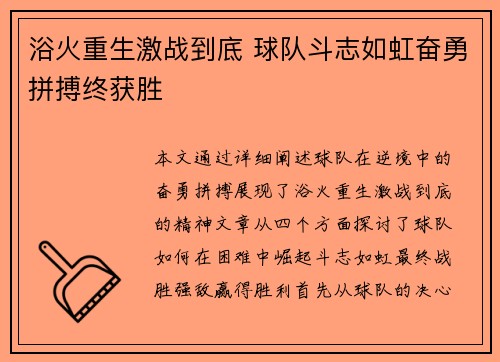 浴火重生激战到底 球队斗志如虹奋勇拼搏终获胜

本文通过详细阐述球队在逆境中的奋勇拼搏展现了浴火重生激战到底的精神文章从四个方面探讨了球队如何在困难中崛起斗志如虹最终战胜强敌赢得胜利首先从球队的决心